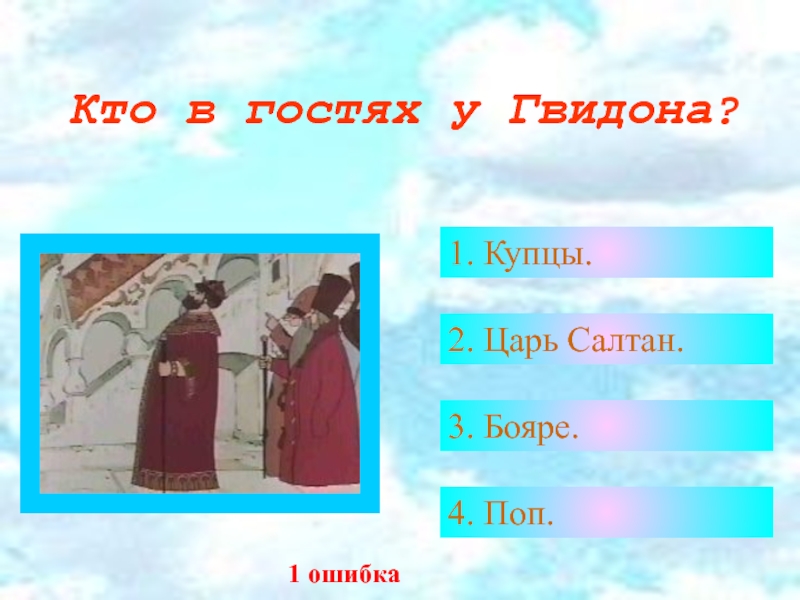 Кто в гостях у Гвидона?

1. Купцы.

2. Царь Салтан.

3. Бояре.

4. Поп.

1 ошибка